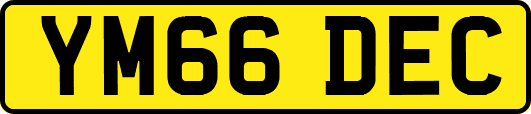 YM66 DEC